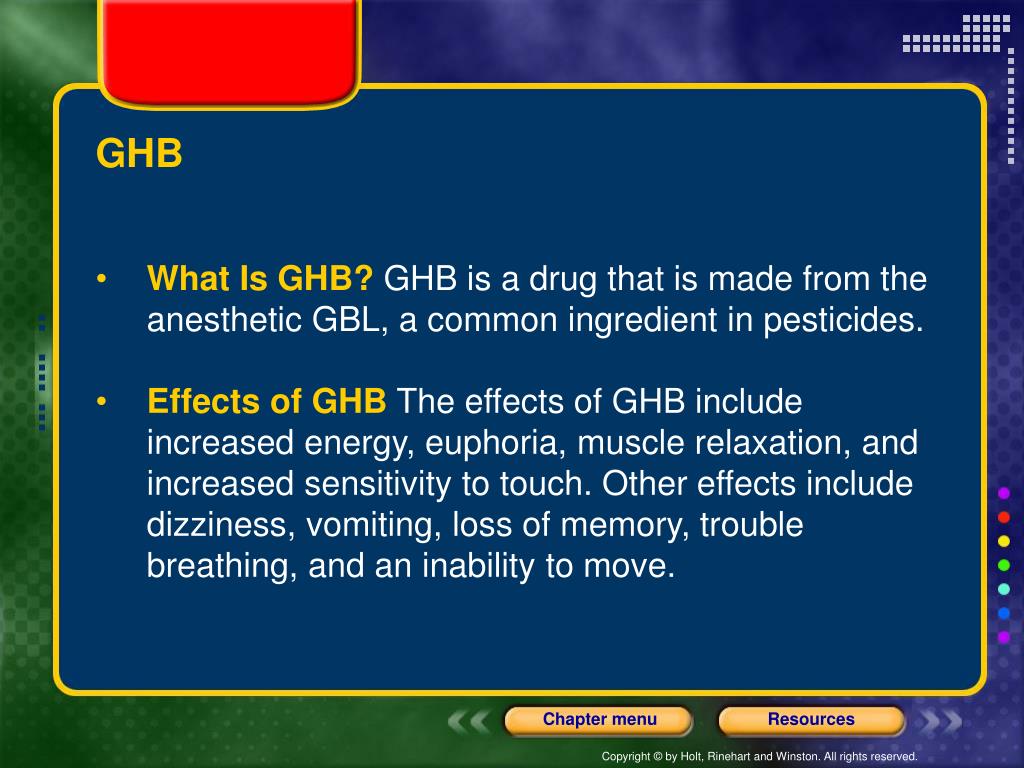 GHB

• What Is GHB? GHB is a drug that is made from the anesthetic GBL, a common ingredient in pesticides.

• Effects of GHB The effects of GHB include increased energy, euphoria, muscle relaxation, and increased sensitivity to touch. Other effects include dizziness, vomiting, loss of memory, trouble breathing, and an inability to move.

Chapter menu

Resources

Copyright © by Holt, Rinehart and Winston. All rights reserved.